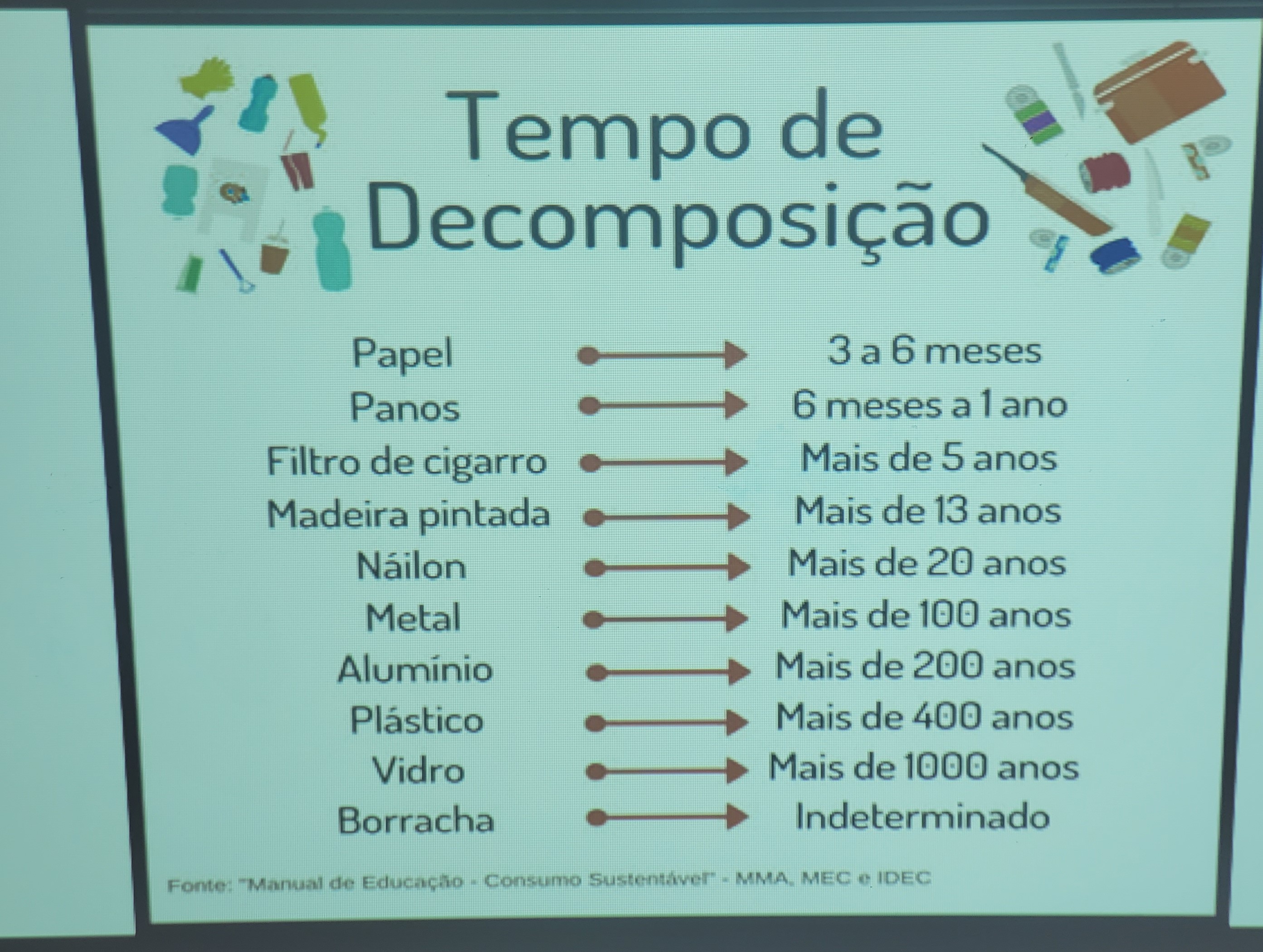 Tempo de Decomposição

Papel → 3 a 6 meses
Panos → 6 meses a 1 ano
Filtro de cigarro → Mais de 5 anos
Madeira pintada → Mais de 13 anos
Náilon → Mais de 20 anos
Metal → Mais de 100 anos
Alumínio → Mais de 200 anos
Plástico → Mais de 400 anos
Vidro → Mais de 1000 anos
Borracha → Indeterminado

Fonte: "Manual de Educação - Consumo Sustentável" - MMA, MEC e IDEC